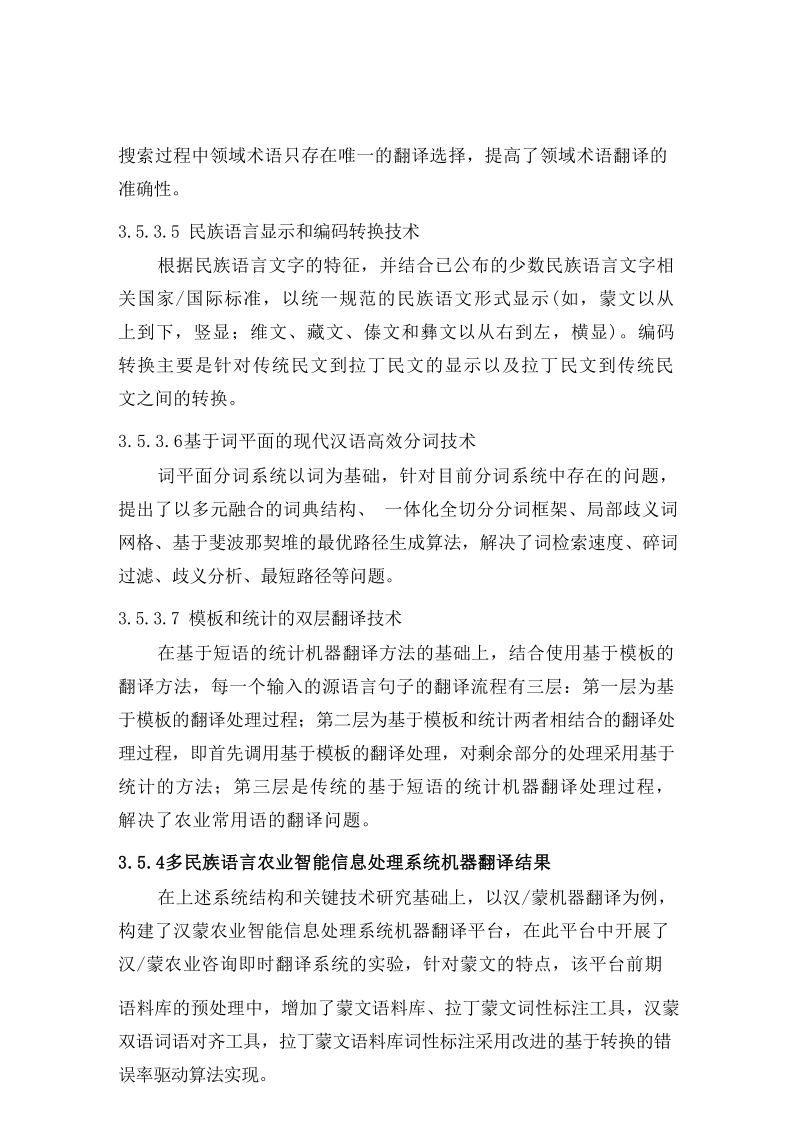 搜索过程中领域术语只存在唯一的翻译选择，提高了领域术语翻译的准确性。

3.5.3.5 民族语言显示和编码转换技术

根据民族语言文字的特征，并结合已公布的少数民族语言文字相关国家/国际标准，以统一规范的民族语文形式显示(如，蒙文以从上到下，竖显；维文、藏文、傣文和彝文以从右到左，横显)。编码转换主要是针对传统民文到拉丁民文的显示以及拉丁民文到传统民文之间的转换。

3.5.3.6基于词平面的现代汉语高效分词技术

词平面分词系统以词为基础，针对目前分词系统中存在的问题，提出了以多元融合的词典结构、 一体化全切分分词框架、局部歧义词网格、基于斐波那契堆的最优路径生成算法，解决了词检索速度、碎词过滤、歧义分析、最短路径等问题。

3.5.3.7 模板和统计的双层翻译技术

在基于短语的统计机器翻译方法的基础上，结合使用基于模板的翻译方法，每一个输入的源语言句子的翻译流程有三层：第一层为基于模板的翻译处理过程；第二层为基于模板和统计两者相结合的翻译处理过程，即首先调用基于模板的翻译处理，对剩余部分的处理采用基于统计的方法；第三层是传统的基于短语的统计机器翻译处理过程，解决了农业常用语的翻译问题。

3.5.4多民族语言农业智能信息处理系统机器翻译结果

在上述系统结构和关键技术研究基础上，以汉/蒙机器翻译为例，构建了汉蒙农业智能信息处理系统机器翻译平台，在此平台中开展了汉/蒙农业咨询即时翻译系统的实验，针对蒙文的特点，该平台前期

语料库的预处理中，增加了蒙文语料库、拉丁蒙文词性标注工具，汉蒙双语词语对齐工具，拉丁蒙文语料库词性标注采用改进的基于转换的错误率驱动算法实现。